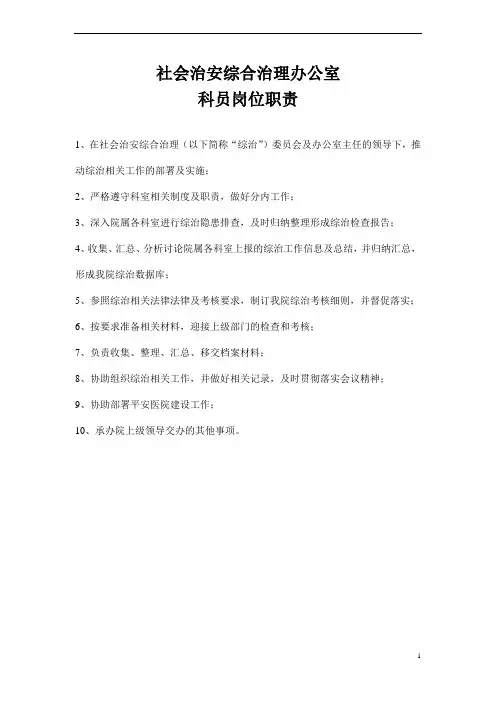 社会治安综合治理办公室
科员岗位职责

1、在社会治安综合治理（以下简称“综治”）委员会及办公室主任的领导下，推动综治相关工作的部署及实施；

2、严格遵守科室相关制度及职责，做好分内工作；

3、深入院属各科室进行综治隐患排查，及时归纳整理形成综治检查报告；

4、收集、汇总、分析讨论院属各科室上报的综治工作信息及总结，并归纳汇总，形成我院综治数据库；

5、参照综治相关法律法律及考核要求，制订我院综治考核细则，并督促落实；

6、按要求准备相关材料，迎接上级部门的检查和考核；

7、负责收集、整理、汇总、移交档案材料；

8、协助组织综治相关工作，并做好相关记录，及时贯彻落实会议精神；

9、协助部署平安医院建设工作；

10、承办院上级领导交办的其他事项。

1